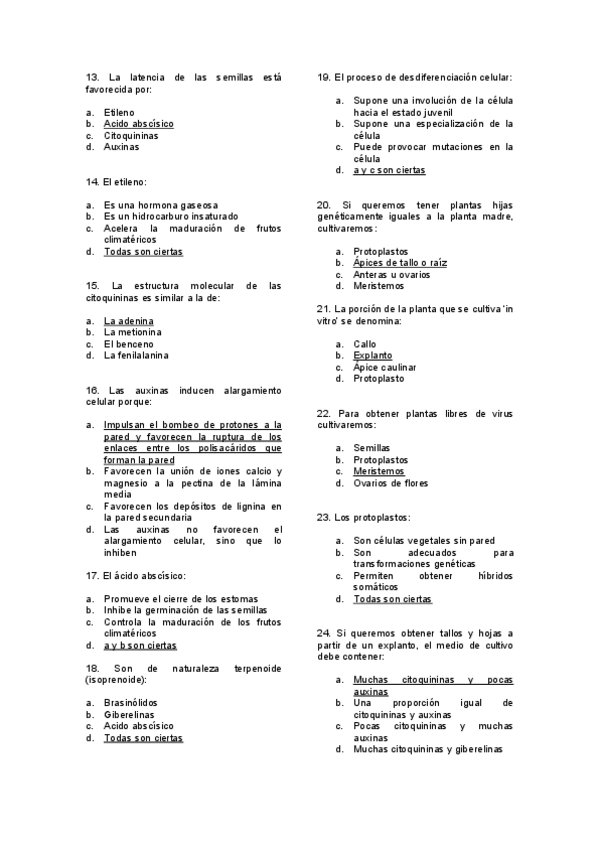 13. La latencia de las semillas está favorecida por:

a. Etileno
b. Acido abscísico
c. Citoquininas
d. Auxinas

14. El etileno:

a. Es una hormona gaseosa
b. Es un hidrocarburo insaturado
c. Acelera la maduración de frutos climatéricos
d. Todas son ciertas

15. La estructura molecular de las citoquininas es similar a la de:

a. La adenina
b. La metionina
c. El benceno
d. La fenilalanina

16. Las auxinas inducen alargamiento celular porque:

a. Impulsan el bombeo de protones a la pared y favorecen la ruptura de los enlaces entre los polisacáridos que forman la pared
b. Favorecen la unión de iones calcio y magnesio a la pectina de la lámina media
c. Favorecen los depósitos de lignina en la pared secundaria
d. Las auxinas no favorecen el alargamiento celular, sino que lo inhiben

17. El ácido abscísico:

a. Promueve el cierre de los estomas
b. Inhibe la germinación de las semillas
c. Controla la maduración de los frutos climatéricos
d. a y b son ciertas

18. Son de naturaleza terpenoide (isoprenoide):

a. Brasinólidos
b. Giberelinas
c. Acido abscísico
d. Todas son ciertas

19. El proceso de desdiferenciación celular:

a. Supone una involución de la célula hacia el estado juvenil
b. Supone una especialización de la célula
c. Puede provocar mutaciones en la célula
d. a y c son ciertas

20. Si queremos tener plantas hijas genéticamente iguales a la planta madre, cultivaremos:

a. Protoplastos
b. Ápices de tallo o raíz
c. Anteras u ovarios
d. Meristemos

21. La porción de la planta que se cultiva 'in vitro' se denomina:

a. Callo
b. Explanto
c. Ápice caulinar
d. Protoplasto

22. Para obtener plantas libres de virus cultivaremos:

a. Semillas
b. Protoplastos
c. Meristemos
d. Ovarios de flores

23. Los protoplastos:

a. Son células vegetales sin pared
b. Son adecuados para transformaciones genéticas
c. Permiten obtener híbridos somáticos
d. Todas son ciertas

24. Si queremos obtener tallos y hojas a partir de un explanto, el medio de cultivo debe contener:

a. Muchas citoquininas y pocas auxinas
b. Una proporción igual de citoquininas y auxinas
c. Pocas citoquininas y muchas auxinas
d. Muchas citoquininas y giberelinas